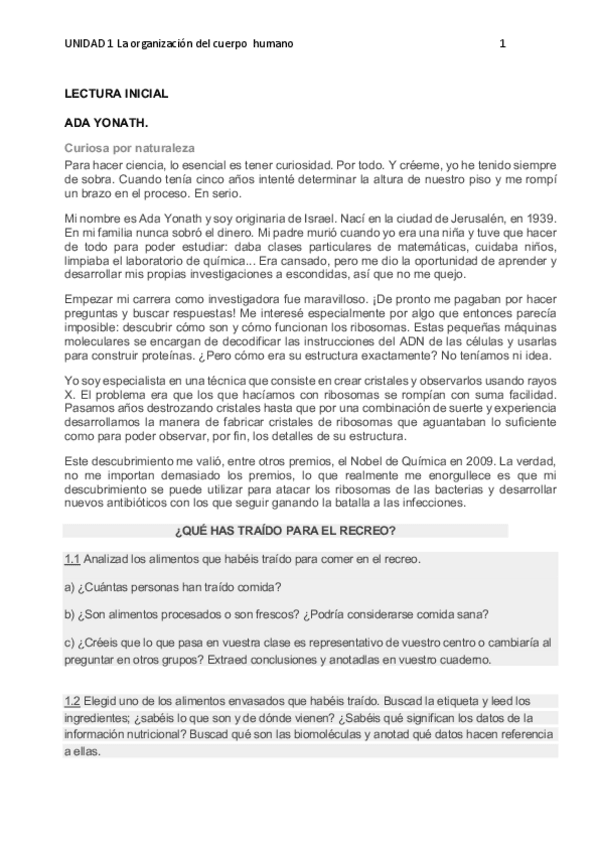 UNIDAD 1 La organización del cuerpo humano 1

LECTURA INICIAL

ADA YONATH.

Curiosa por naturaleza
Para hacer ciencia, lo esencial es tener curiosidad. Por todo. Y créeme, yo he tenido siempre de sobra. Cuando tenía cinco años intenté determinar la altura de nuestro piso y me rompí un brazo en el proceso. En serio.

Mi nombre es Ada Yonath y soy originaria de Israel. Nací en la ciudad de Jerusalén, en 1939. En mi familia nunca sobró el dinero. Mi padre murió cuando yo era una niña y tuve que hacer de todo para poder estudiar: daba clases particulares de matemáticas, cuidaba niños, limpiaba el laboratorio de química... Era cansado, pero me dio la oportunidad de aprender y desarrollar mis propias investigaciones a escondidas, así que no me quejo.

Empezar mi carrera como investigadora fue maravilloso. ¡De pronto me pagaban por hacer preguntas y buscar respuestas! Me interesé especialmente por algo que entonces parecía imposible: descubrir cómo son y cómo funcionan los ribosomas. Estas pequeñas máquinas moleculares se encargan de decodificar las instrucciones del ADN de las células y usarlas para construir proteínas. ¿Pero cómo era su estructura exactamente? No teníamos ni idea.

Yo soy especialista en una técnica que consiste en crear cristales y observarlos usando rayos X. El problema era que los que hacíamos con ribosomas se rompían con suma facilidad. Pasamos años destrozando cristales hasta que por una combinación de suerte y experiencia desarrollamos la manera de fabricar cristales de ribosomas que aguantaban lo suficiente como para poder observar, por fin, los detalles de su estructura.

Este descubrimiento me valió, entre otros premios, el Nobel de Química en 2009. La verdad, no me importan demasiado los premios, lo que realmente me enorgullece es que mi descubrimiento se puede utilizar para atacar los ribosomas de las bacterias y desarrollar nuevos antibióticos con los que seguir ganando la batalla a las infecciones.

¿QUÉ HAS TRAÍDO PARA EL RECREO?

1.1 Analizad los alimentos que habéis traído para comer en el recreo.

a) ¿Cuántas personas han traído comida?

b) ¿Son alimentos procesados o son frescos? ¿Podría considerarse comida sana?

c) ¿Créeis que lo que pasa en vuestra clase es representativo de vuestro centro o cambiaría al preguntar en otros grupos? Extraed conclusiones y anotadlas en vuestro cuaderno.

1.2 Elegid uno de los alimentos envasados que habéis traído. Buscad la etiqueta y leed los ingredientes; ¿sabéis lo que son y de dónde vienen? ¿Sabéis qué significan los datos de la información nutricional? Buscad qué son las biomoléculas y anotad qué datos hacen referencia a ellas.